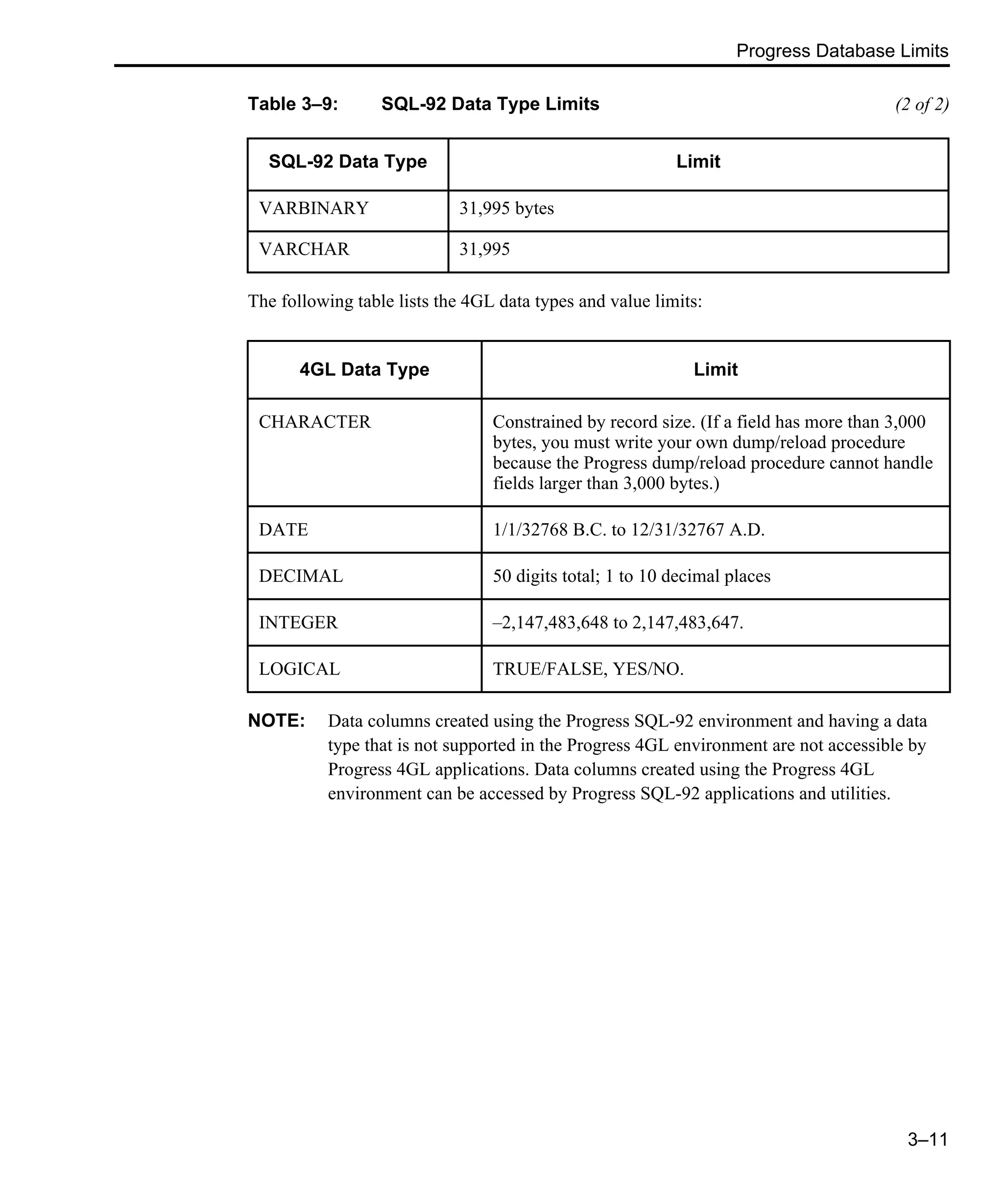 Progress Database Limits

Table 3–9: SQL-92 Data Type Limits (2 of 2)

| SQL-92 Data Type | Limit |
|---|---|
| VARBINARY | 31,995 bytes |
| VARCHAR | 31,995 |

The following table lists the 4GL data types and value limits:

| 4GL Data Type | Limit |
|---|---|
| CHARACTER | Constrained by record size. (If a field has more than 3,000 bytes, you must write your own dump/reload procedure because the Progress dump/reload procedure cannot handle fields larger than 3,000 bytes.) |
| DATE | 1/1/32768 B.C. to 12/31/32767 A.D. |
| DECIMAL | 50 digits total; 1 to 10 decimal places |
| INTEGER | –2,147,483,648 to 2,147,483,647. |
| LOGICAL | TRUE/FALSE, YES/NO. |

NOTE: Data columns created using the Progress SQL-92 environment and having a data type that is not supported in the Progress 4GL environment are not accessible by Progress 4GL applications. Data columns created using the Progress 4GL environment can be accessed by Progress SQL-92 applications and utilities.

3–11